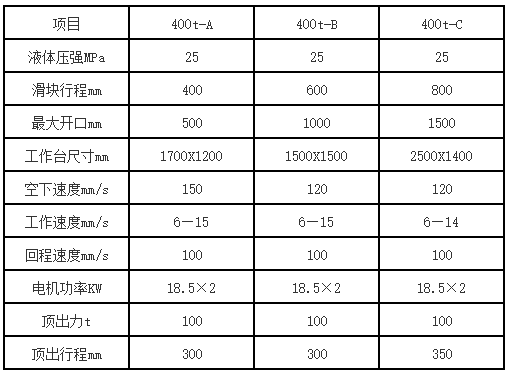 | 项目 | 400t-A | 400t-B | 400t-C |
|---|---|---|---|
| 液体压强MPa | 25 | 25 | 25 |
| 滑块行程mm | 400 | 600 | 800 |
| 最大开口mm | 500 | 1000 | 1500 |
| 工作台尺寸mm | 1700X1200 | 1500X1500 | 2500X1400 |
| 空下速度mm/s | 150 | 120 | 120 |
| 工作速度mm/s | 6—15 | 6—15 | 6—14 |
| 回程速度mm/s | 100 | 100 | 100 |
| 电机功率KW | 18.5×2 | 18.5×2 | 18.5×2 |
| 顶出力t | 100 | 100 | 100 |
| 顶出行程mm | 300 | 300 | 350 |